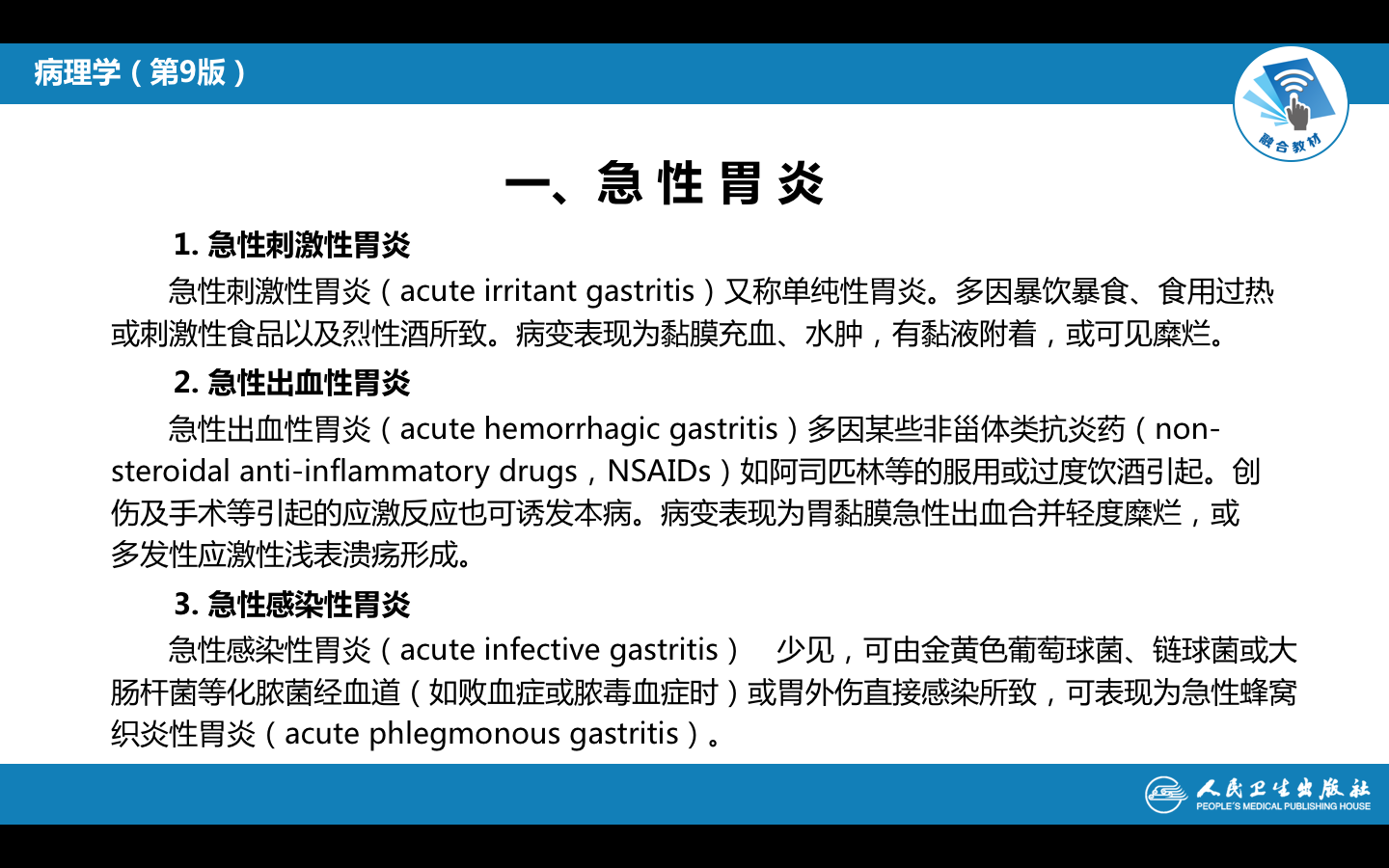 病理学（第9版）

融合教材

一、急性胃炎

1. 急性刺激性胃炎

急性刺激性胃炎（acute irritant gastritis）又称单纯性胃炎。多因暴饮暴食、食用过热或刺激性食品以及烈性酒所致。病变表现为黏膜充血、水肿，有黏液附着，或可见糜烂。

2. 急性出血性胃炎

急性出血性胃炎（acute hemorrhagic gastritis）多因某些非甾体类抗炎药（non-steroidal anti-inflammatory drugs，NSAIDs）如阿司匹林等的服用或过度饮酒引起。创伤及手术等引起的应激反应也可诱发本病。病变表现为胃黏膜急性出血合并轻度糜烂，或多发性应激性浅表溃疡形成。

3. 急性感染性胃炎

急性感染性胃炎（acute infective gastritis） 少见，可由金黄色葡萄球菌、链球菌或大肠杆菌等化脓菌经血道（如败血症或脓毒血症时）或胃外伤直接感染所致，可表现为急性蜂窝织炎性胃炎（acute phlegmonous gastritis）。

人民卫生出版社
PEOPLE'S MEDICAL PUBLISHING HOUSE